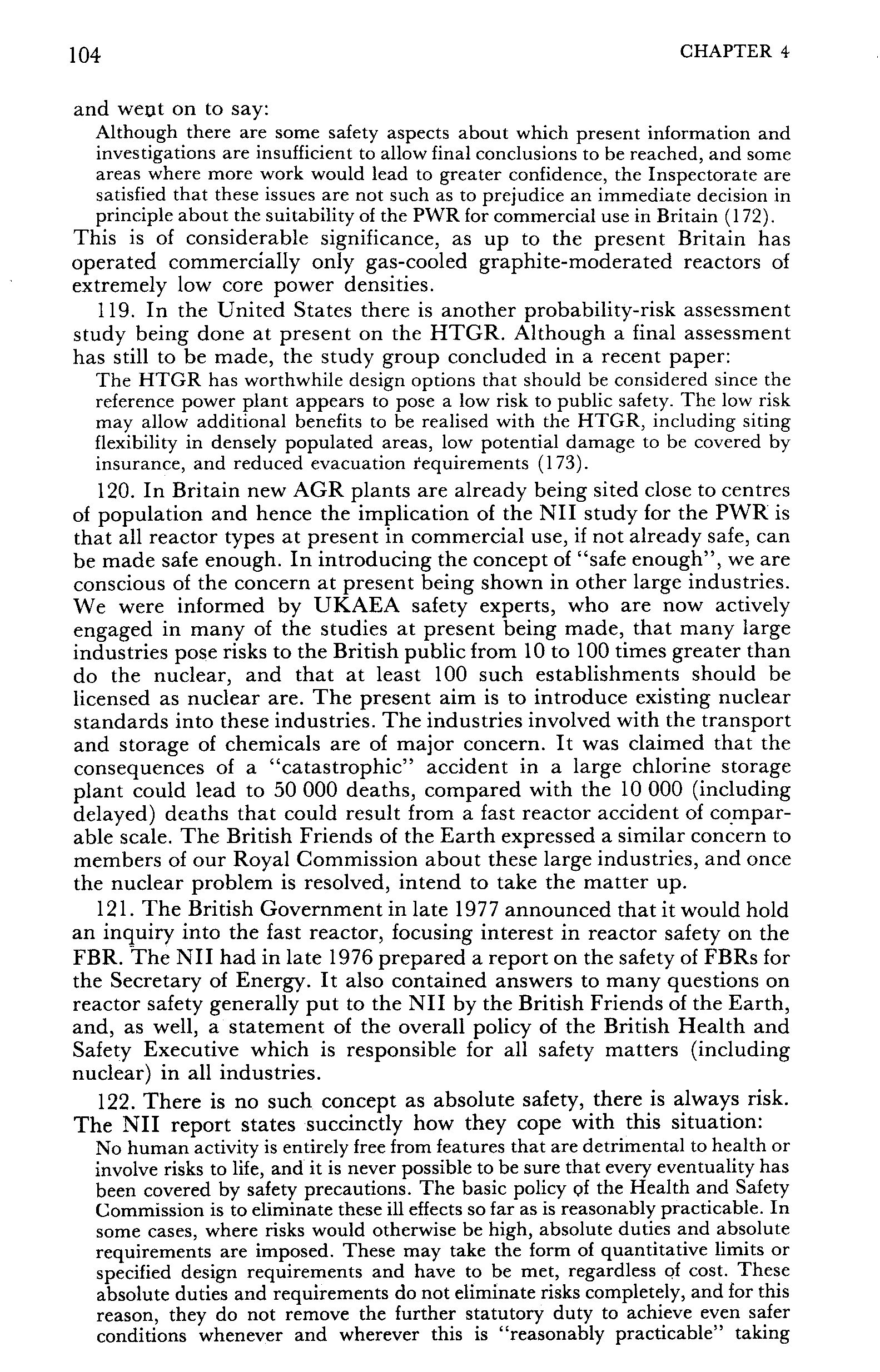 104 CHAPTER 4

and went on to say:

Although there are some safety aspects about which present information and investigations are insufficient to allow final conclusions to be reached, and some areas where more work would lead to greater confidence, the Inspectorate are satisfied that these issues are not such as to prejudice an immediate decision in principle about the suitability of the PWR for commercial use in Britain (172).

This is of considerable significance, as up to the present Britain has operated commercially only gas-cooled graphite-moderated reactors of extremely low core power densities.

119. In the United States there is another probability-risk assessment study being done at present on the HTGR. Although a final assessment has still to be made, the study group concluded in a recent paper:

The HTGR has worthwhile design options that should be considered since the reference power plant appears to pose a low risk to public safety. The low risk may allow additional benefits to be realised with the HTGR, including siting flexibility in densely populated areas, low potential damage to be covered by insurance, and reduced evacuation requirements (173).

120. In Britain new AGR plants are already being sited close to centres of population and hence the implication of the NII study for the PWR is that all reactor types at present in commercial use, if not already safe, can be made safe enough. In introducing the concept of "safe enough", we are conscious of the concern at present being shown in other large industries. We were informed by UKAEA safety experts, who are now actively engaged in many of the studies at present being made, that many large industries pose risks to the British public from 10 to 100 times greater than do the nuclear, and that at least 100 such establishments should be licensed as nuclear are. The present aim is to introduce existing nuclear standards into these industries. The industries involved with the transport and storage of chemicals are of major concern. It was claimed that the consequences of a "catastrophic" accident in a large chlorine storage plant could lead to 50 000 deaths, compared with the 10 000 (including delayed) deaths that could result from a fast reactor accident of comparable scale. The British Friends of the Earth expressed a similar concern to members of our Royal Commission about these large industries, and once the nuclear problem is resolved, intend to take the matter up.

121. The British Government in late 1977 announced that it would hold an inquiry into the fast reactor, focusing interest in reactor safety on the FBR. The NII had in late 1976 prepared a report on the safety of FBRs for the Secretary of Energy. It also contained answers to many questions on reactor safety generally put to the NII by the British Friends of the Earth, and, as well, a statement of the overall policy of the British Health and Safety Executive which is responsible for all safety matters (including nuclear) in all industries.

122. There is no such concept as absolute safety, there is always risk. The NII report states succinctly how they cope with this situation:

No human activity is entirely free from features that are detrimental to health or involve risks to life, and it is never possible to be sure that every eventuality has been covered by safety precautions. The basic policy of the Health and Safety Commission is to eliminate these ill effects so far as is reasonably practicable. In some cases, where risks would otherwise be high, absolute duties and absolute requirements are imposed. These may take the form of quantitative limits or specified design requirements and have to be met, regardless of cost. These absolute duties and requirements do not eliminate risks completely, and for this reason, they do not remove the further statutory duty to achieve even safer conditions whenever and wherever this is "reasonably practicable" taking